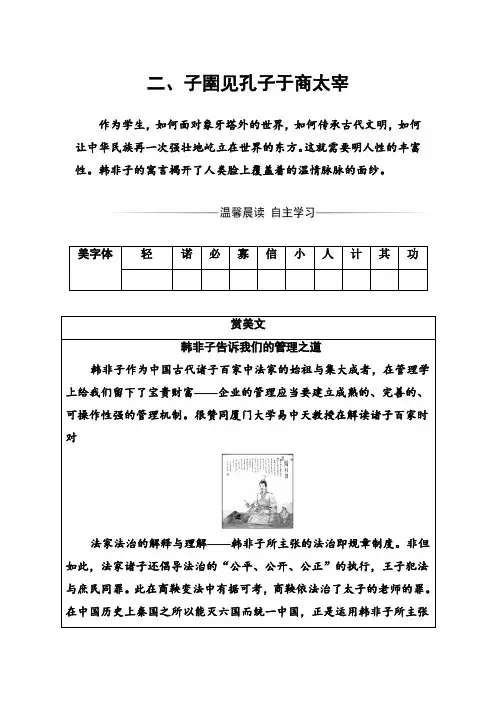 二、子圉见孔子于商太宰

作为学生，如何面对象牙塔外的世界，如何传承古代文明，如何让中华民族再一次强壮地屹立在世界的东方。这就需要明人性的丰富性。韩非子的寓言揭开了人类脸上覆盖着的温情脉脉的面纱。

温馨晨读 自主学习

| 美字体 | 轻 | 诺 | 必 | 寡 | 信 | 小 | 人 | 计 | 其 | 功 |
|---|---|---|---|---|---|---|---|---|---|---|
| | | | | | | | | | | |

赏美文

韩非子告诉我们的管理之道

韩非子作为中国古代诸子百家中法家的始祖与集大成者，在管理学上给我们留下了宝贵财富——企业的管理应当要建立成熟的、完善的、可操作性强的管理机制。很赞同厦门大学易中天教授在解读诸子百家时对

法家法治的解释与理解——韩非子所主张的法治即规章制度。非但如此，法家诸子还倡导法治的“公平、公开、公正”的执行，王子犯法与庶民同罪。此在商鞅变法中有据可考，商鞅依法治了太子的老师的罪。在中国历史上秦国之所以能灭六国而统一中国，正是运用韩非子所主张